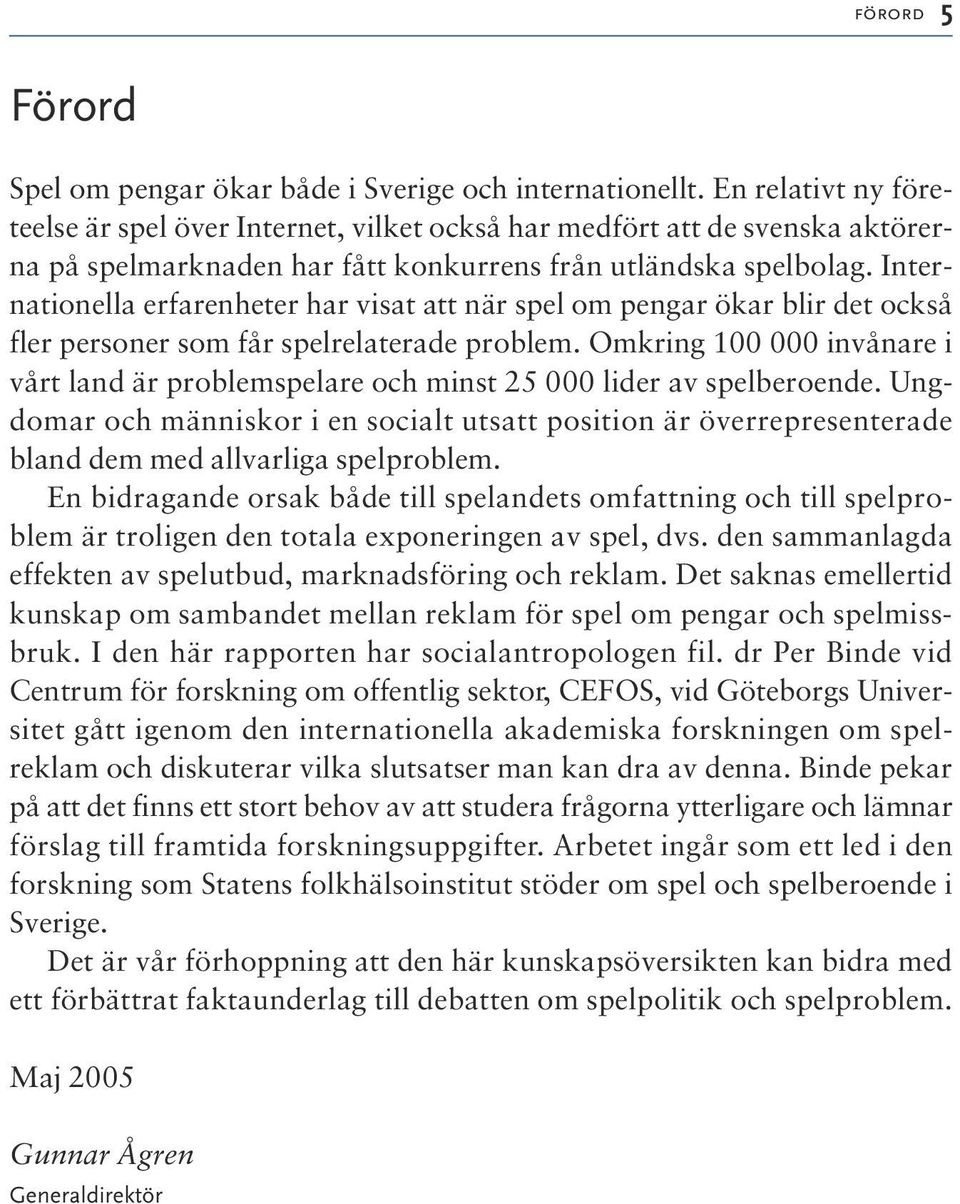 FÖRORD 5

Förord

Spel om pengar ökar både i Sverige och internationellt. En relativt ny företeelse är spel över Internet, vilket också har medfört att de svenska aktörerna på spelmarknaden har fått konkurrens från utländska spelbolag. Internationella erfarenheter har visat att när spel om pengar ökar blir det också fler personer som får spelrelaterade problem. Omkring 100 000 invånare i vårt land är problemspelare och minst 25 000 lider av spelberoende. Ungdomar och människor i en socialt utsatt position är överrepresenterade bland dem med allvarliga spelproblem.

En bidragande orsak både till spelandets omfattning och till spelproblem är troligen den totala exponeringen av spel, dvs. den sammanlagda effekten av spelutbud, marknadsföring och reklam. Det saknas emellertid kunskap om sambandet mellan reklam för spel om pengar och spelmissbruk. I den här rapporten har socialantropologen fil. dr Per Binde vid Centrum för forskning om offentlig sektor, CEFOS, vid Göteborgs Universitet gått igenom den internationella akademiska forskningen om spelreklam och diskuterar vilka slutsatser man kan dra av denna. Binde pekar på att det finns ett stort behov av att studera frågorna ytterligare och lämnar förslag till framtida forskningsuppgifter. Arbetet ingår som ett led i den forskning som Statens folkhälsoinstitut stöder om spel och spelberoende i Sverige.

Det är vår förhoppning att den här kunskapsöversikten kan bidra med ett förbättrat faktaunderlag till debatten om spelpolitik och spelproblem.

Maj 2005

Gunnar Ågren
Generaldirektör